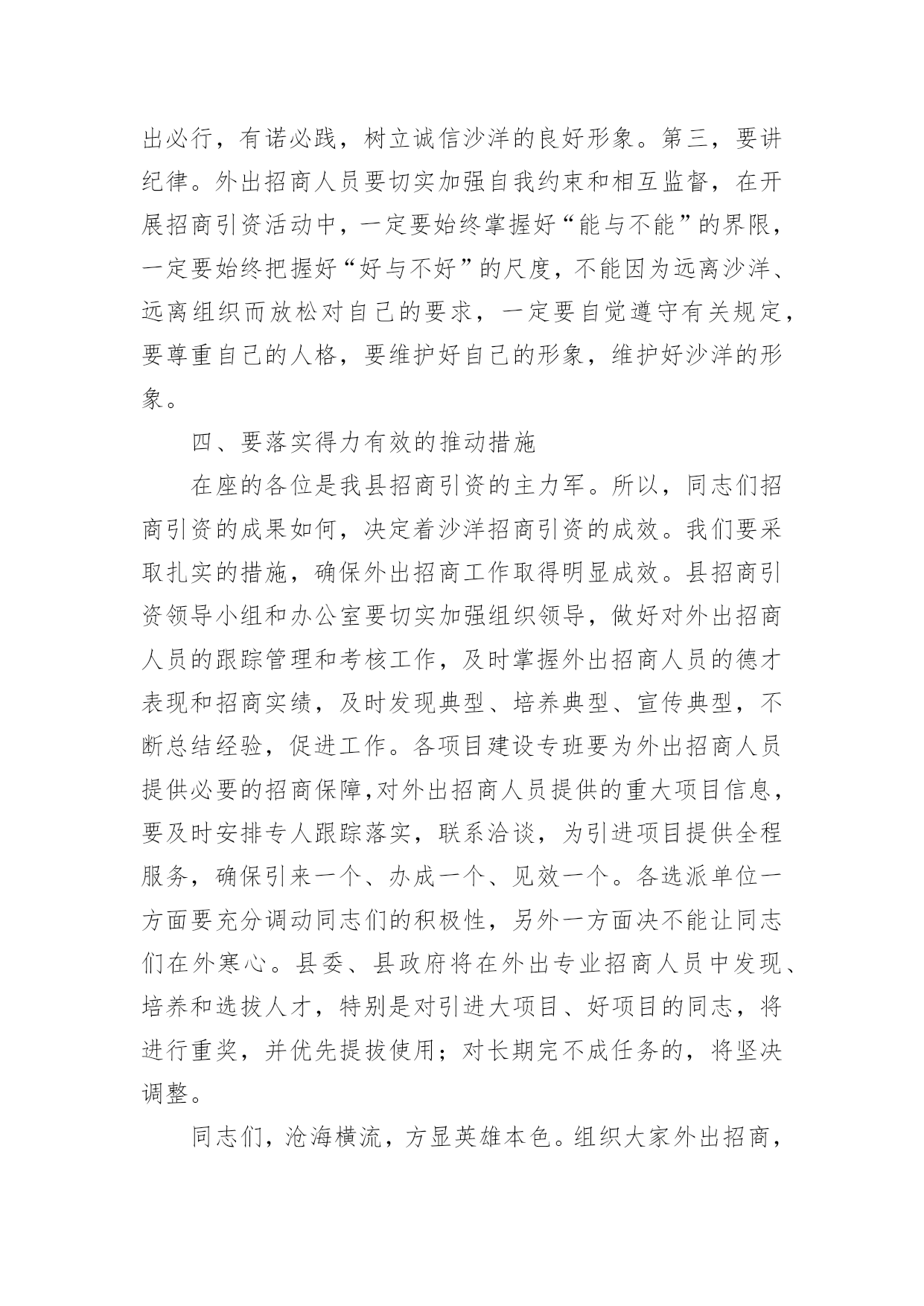 出必行，有诺必践，树立诚信沙洋的良好形象。第三，要讲纪律。外出招商人员要切实加强自我约束和相互监督，在开展招商引资活动中，一定要始终掌握好“能与不能”的界限，一定要始终把握好“好与不好”的尺度，不能因为远离沙洋、远离组织而放松对自己的要求，一定要自觉遵守有关规定，要尊重自己的人格，要维护好自己的形象，维护好沙洋的形象。

四、要落实得力有效的推动措施

在座的各位是我县招商引资的主力军。所以，同志们招商引资的成果如何，决定着沙洋招商引资的成效。我们要采取扎实的措施，确保外出招商工作取得明显成效。县招商引资领导小组和办公室要切实加强组织领导，做好对外出招商人员的跟踪管理和考核工作，及时掌握外出招商人员的德才表现和招商实绩，及时发现典型、培养典型、宣传典型，不断总结经验，促进工作。各项目建设专班要为外出招商人员提供必要的招商保障,对外出招商人员提供的重大项目信息，要及时安排专人跟踪落实，联系洽谈，为引进项目提供全程服务，确保引来一个、办成一个、见效一个。各选派单位一方面要充分调动同志们的积极性，另外一方面决不能让同志们在外寒心。县委、县政府将在外出专业招商人员中发现、培养和选拔人才，特别是对引进大项目、好项目的同志，将进行重奖，并优先提拔使用；对长期完不成任务的，将坚决调整。

同志们，沧海横流，方显英雄本色。组织大家外出招商，